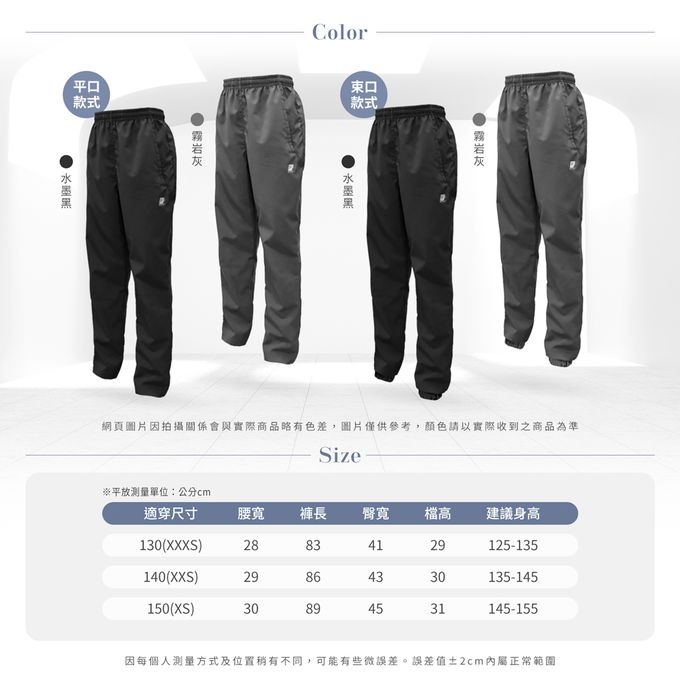 Color

平口款式

水墨黑

霧岩灰

束口款式

水墨黑

霧岩灰

網頁圖片因拍攝關係會與實際商品略有色差，圖片僅供參考，顏色請以實際收到之商品為準

Size

※平放測量單位：公分cm

| 適穿尺寸 | 腰寬 | 褲長 | 臀寬 | 檔高 | 建議身高 |
|---|---|---|---|---|---|
| 130(XXXS) | 28 | 83 | 41 | 29 | 125-135 |
| 140(XXS) | 29 | 86 | 43 | 30 | 135-145 |
| 150(XS) | 30 | 89 | 45 | 31 | 145-155 |

因每個人測量方式及位置稍有不同，可能有些微誤差。誤差值±2cm內屬正常範圍